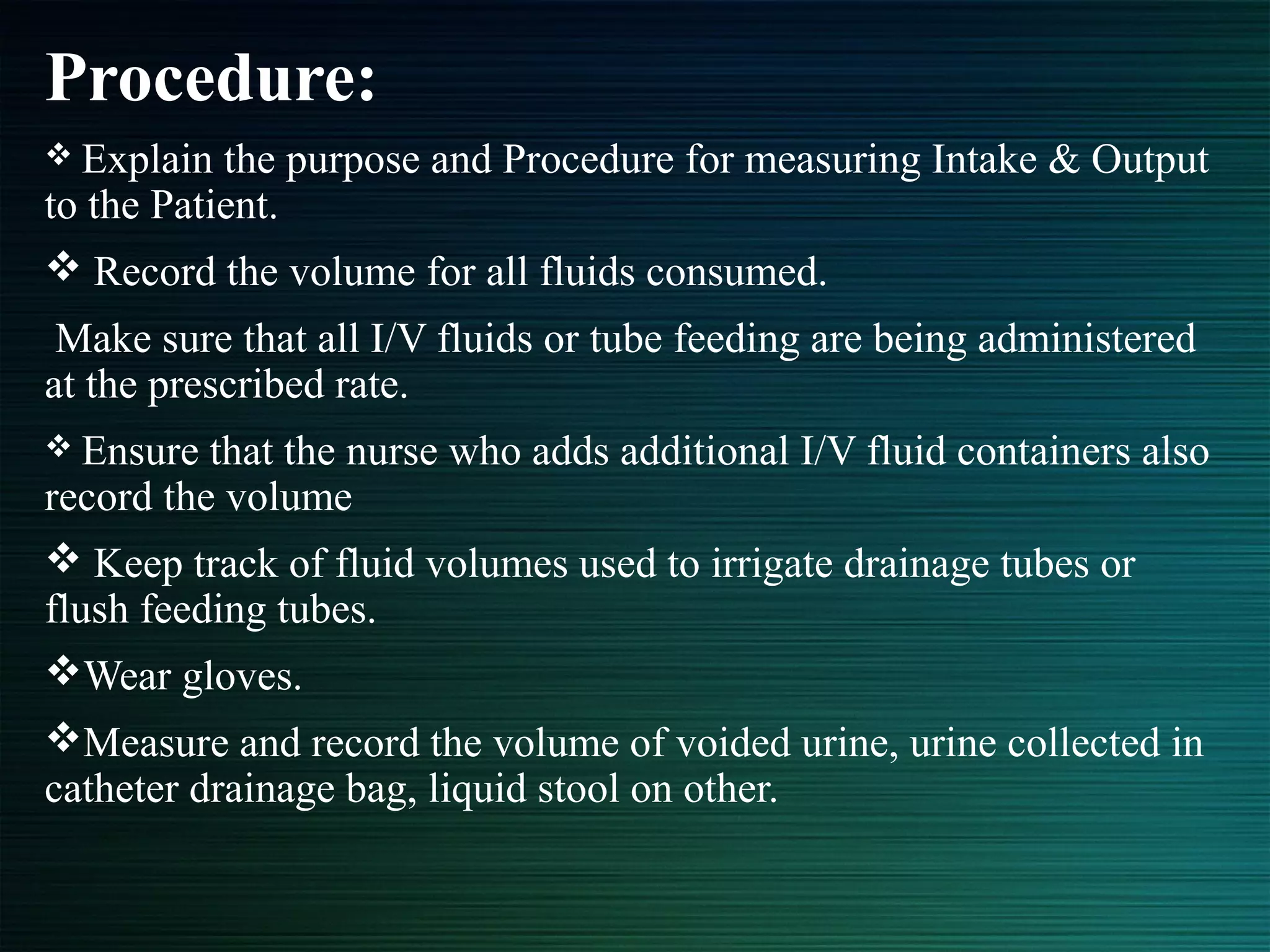 Procedure:

❖ Explain the purpose and Procedure for measuring Intake & Output to the Patient.

❖ Record the volume for all fluids consumed.

Make sure that all I/V fluids or tube feeding are being administered at the prescribed rate.

❖ Ensure that the nurse who adds additional I/V fluid containers also record the volume

❖ Keep track of fluid volumes used to irrigate drainage tubes or flush feeding tubes.

❖Wear gloves.

❖Measure and record the volume of voided urine, urine collected in catheter drainage bag, liquid stool on other.